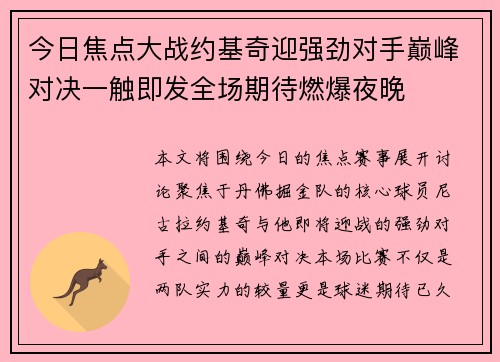 今日焦点大战约基奇迎强劲对手巅峰对决一触即发全场期待燃爆夜晚

本文将围绕今日的焦点赛事展开讨论聚焦于丹佛掘金队的核心球员尼古拉约基奇与他即将迎战的强劲对手之间的巅峰对决本场比赛不仅是两队实力的较量更是球迷期待已久